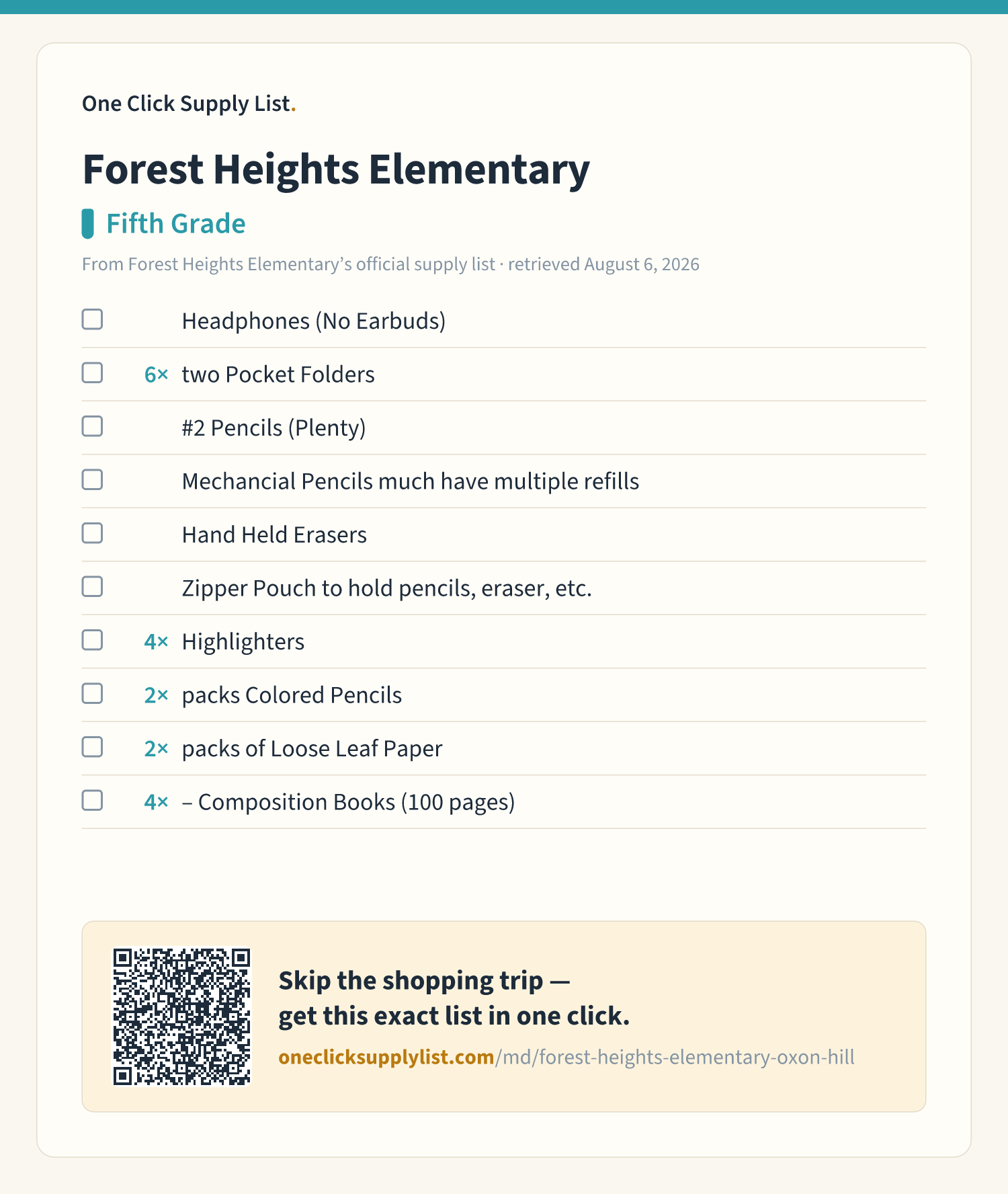 One Click Supply List.

Forest Heights Elementary

Fifth Grade

From Forest Heights Elementary's official supply list · retrieved August 6, 2026

☐ Headphones (No Earbuds)

☐ 6× two Pocket Folders

☐ #2 Pencils (Plenty)

☐ Mechancial Pencils much have multiple refills

☐ Hand Held Erasers

☐ Zipper Pouch to hold pencils, eraser, etc.

☐ 4× Highlighters

☐ 2× packs Colored Pencils

☐ 2× packs of Loose Leaf Paper

☐ 4× – Composition Books (100 pages)

Skip the shopping trip — get this exact list in one click.

oneclicksupplylist.com/md/forest-heights-elementary-oxon-hill